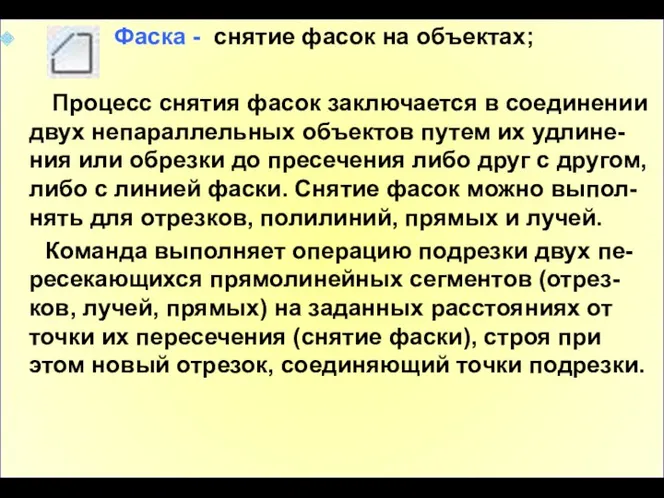 Фаска - снятие фасок на объектах;

Процесс снятия фасок заключается в соединении двух непараллельных объектов путем их удлинения или обрезки до пресечения либо друг с другом, либо с линией фаски. Снятие фасок можно выполнять для отрезков, полилиний, прямых и лучей.

Команда выполняет операцию подрезки двух пересекающихся прямолинейных сегментов (отрезков, лучей, прямых) на заданных расстояниях от точки их пересечения (снятие фаски), строя при этом новый отрезок, соединяющий точки подрезки.